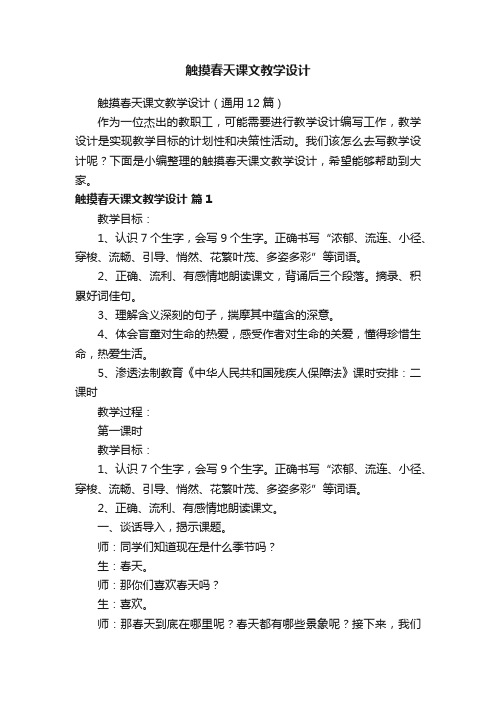 触摸春天课文教学设计

触摸春天课文教学设计（通用12篇）

作为一位杰出的教职工，可能需要进行教学设计编写工作，教学设计是实现教学目标的计划性和决策性活动。我们该怎么去写教学设计呢？下面是小编整理的触摸春天课文教学设计，希望能够帮助到大家。

触摸春天课文教学设计 篇1

教学目标：

1、认识7个生字，会写9个生字。正确书写“浓郁、流连、小径、穿梭、流畅、引导、悄然、花繁叶茂、多姿多彩”等词语。

2、正确、流利、有感情地朗读课文，背诵后三个段落。摘录、积累好词佳句。

3、理解含义深刻的句子，揣摩其中蕴含的深意。

4、体会盲童对生命的热爱，感受作者对生命的关爱，懂得珍惜生命，热爱生活。

5、渗透法制教育《中华人民共和国残疾人保障法》课时安排：二课时

教学过程：

第一课时

教学目标：

1、认识7个生字，会写9个生字。正确书写“浓郁、流连、小径、穿梭、流畅、引导、悄然、花繁叶茂、多姿多彩”等词语。

2、正确、流利、有感情地朗读课文。

一、谈话导入，揭示课题。

师：同学们知道现在是什么季节吗？

生：春天。

师：那你们喜欢春天吗？

生：喜欢。

师：那春天到底在哪里呢？春天都有哪些景象呢？接下来，我们